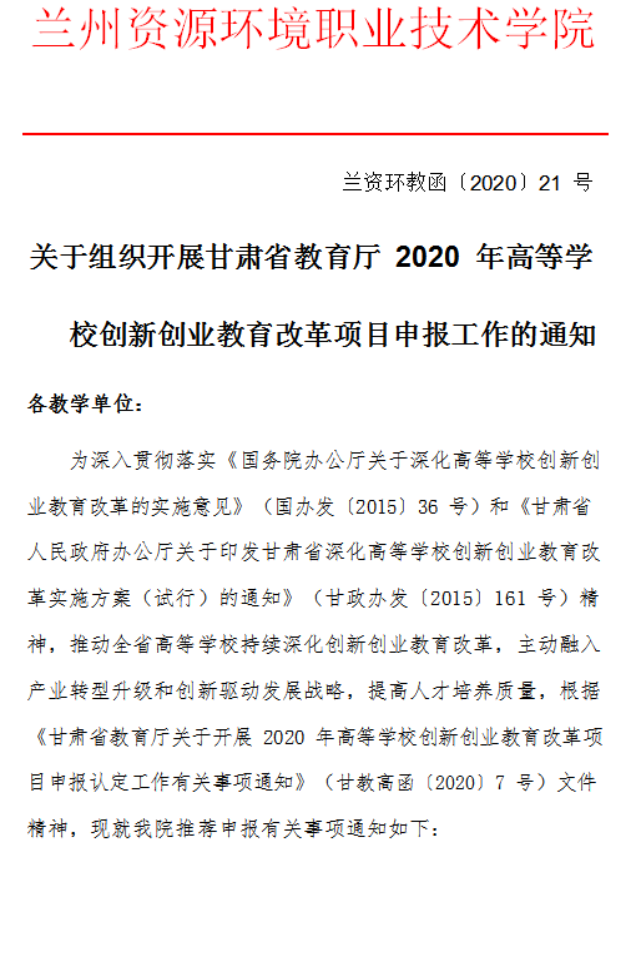 兰州资源环境职业技术学院

兰资环教函〔2020〕21号

关于组织开展甘肃省教育厅2020年高等学校创新创业教育改革项目申报工作的通知

各教学单位：

为深入贯彻落实《国务院办公厅关于深化高等学校创新创业教育改革的实施意见》（国办发〔2015〕36号）和《甘肃省人民政府办公厅关于印发甘肃省深化高等学校创新创业教育改革实施方案（试行）的通知》（甘政办发〔2015〕161号）精神，推动全省高等学校持续深化创新创业教育改革，主动融入产业转型升级和创新驱动发展战略，提高人才培养质量，根据《甘肃省教育厅关于开展2020年高等学校创新创业教育改革项目申报认定工作有关事项通知》（甘教高函〔2020〕7号）文件精神，现就我院推荐申报有关事项通知如下：